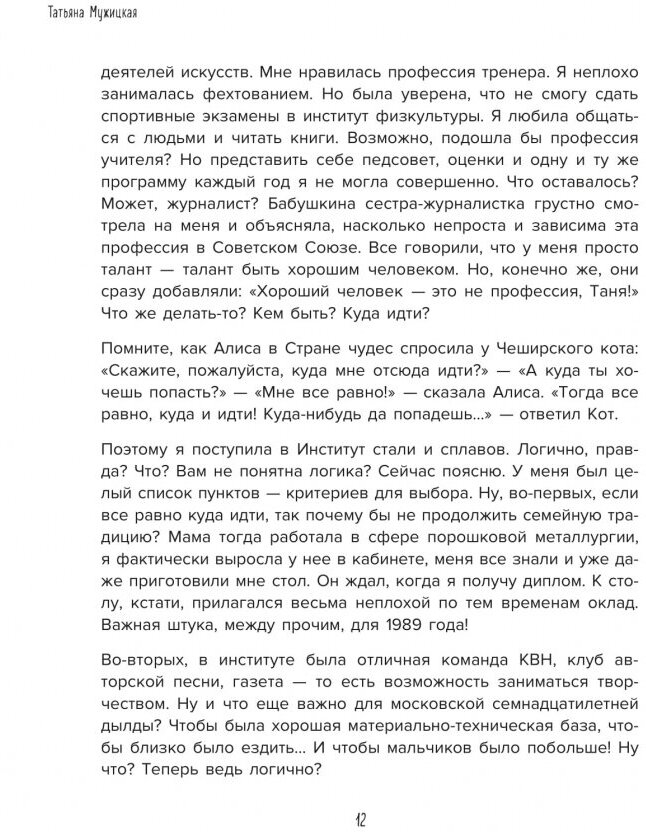 Татьяна Мужицкая

деятелей искусств. Мне нравилась профессия тренера. Я неплохо занималась фехтованием. Но была уверена, что не смогу сдать спортивные экзамены в институт физкультуры. Я любила общаться с людьми и читать книги. Возможно, подошла бы профессия учителя? Но представить себе педсовет, оценки и одну и ту же программу каждый год я не могла совершенно. Что оставалось? Может, журналист? Бабушкина сестра-журналистка грустно смотрела на меня и объясняла, насколько непроста и зависима эта профессия в Советском Союзе. Все говорили, что у меня просто талант — талант быть хорошим человеком. Но, конечно же, они сразу добавляли: «Хороший человек — это не профессия, Таня!» Что же делать-то? Кем быть? Куда идти?

Помните, как Алиса в Стране чудес спросила у Чеширского кота: «Скажите, пожалуйста, куда мне отсюда идти?» — «А куда ты хочешь попасть?» — «Мне все равно!» — сказала Алиса. «Тогда все равно, куда и идти! Куда-нибудь да попадешь...» — ответил Кот.

Поэтому я поступила в Институт стали и сплавов. Логично, правда? Что? Вам не понятна логика? Сейчас поясню. У меня был целый список пунктов — критериев для выбора. Ну, во-первых, если все равно куда идти, так почему бы не продолжить семейную традицию? Мама тогда работала в сфере порошковой металлургии, я фактически выросла у нее в кабинете, меня все знали и уже даже приготовили мне стол. Он ждал, когда я получу диплом. К столу, кстати, прилагался весьма неплохой по тем временам оклад. Важная штука, между прочим, для 1989 года!

Во-вторых, в институте была отличная команда КВН, клуб авторской песни, газета — то есть возможность заниматься творчеством. Ну и что еще важно для московской семнадцатилетней дылды? Чтобы была хорошая материально-техническая база, чтобы близко было ездить... И чтобы мальчиков было побольше! Ну что? Теперь ведь логично?

12